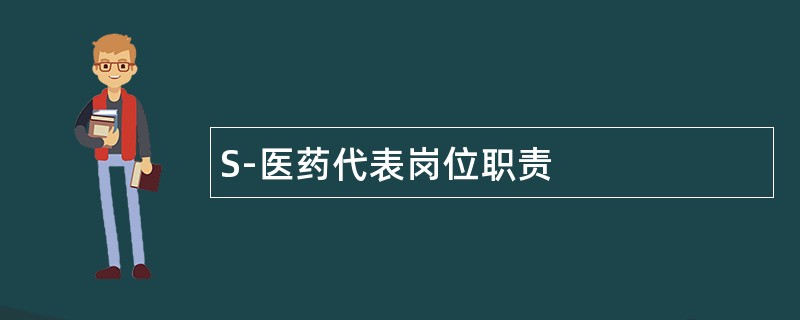 S-医药代表岗位职责